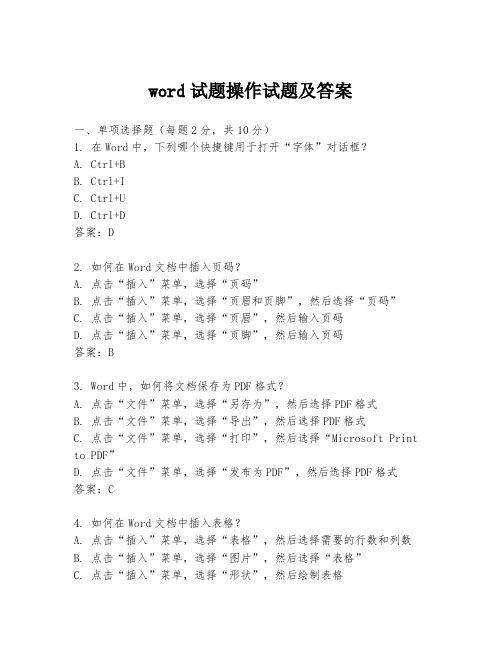 word 试题操作试题及答案

一、单项选择题（每题 2 分，共 10 分）
1. 在 Word 中，下列哪个快捷键用于打开“字体”对话框？
A. Ctrl+B
B. Ctrl+I
C. Ctrl+U
D. Ctrl+D
答案：D

2. 如何在 Word 文档中插入页码？
A. 点击“插入”菜单，选择“页码”
B. 点击“插入”菜单，选择“页眉和页脚”，然后选择“页码”
C. 点击“插入”菜单，选择“页眉”，然后输入页码
D. 点击“插入”菜单，选择“页脚”，然后输入页码
答案：B

3. Word 中，如何将文档保存为 PDF 格式？
A. 点击“文件”菜单，选择“另存为”，然后选择 PDF 格式
B. 点击“文件”菜单，选择“导出”，然后选择 PDF 格式
C. 点击“文件”菜单，选择“打印”，然后选择“Microsoft Print to PDF”
D. 点击“文件”菜单，选择“发布为 PDF”，然后选择 PDF 格式
答案：C

4. 如何在 Word 文档中插入表格？
A. 点击“插入”菜单，选择“表格”，然后选择需要的行数和列数
B. 点击“插入”菜单，选择“图片”，然后选择“表格”
C. 点击“插入”菜单，选择“形状”，然后绘制表格